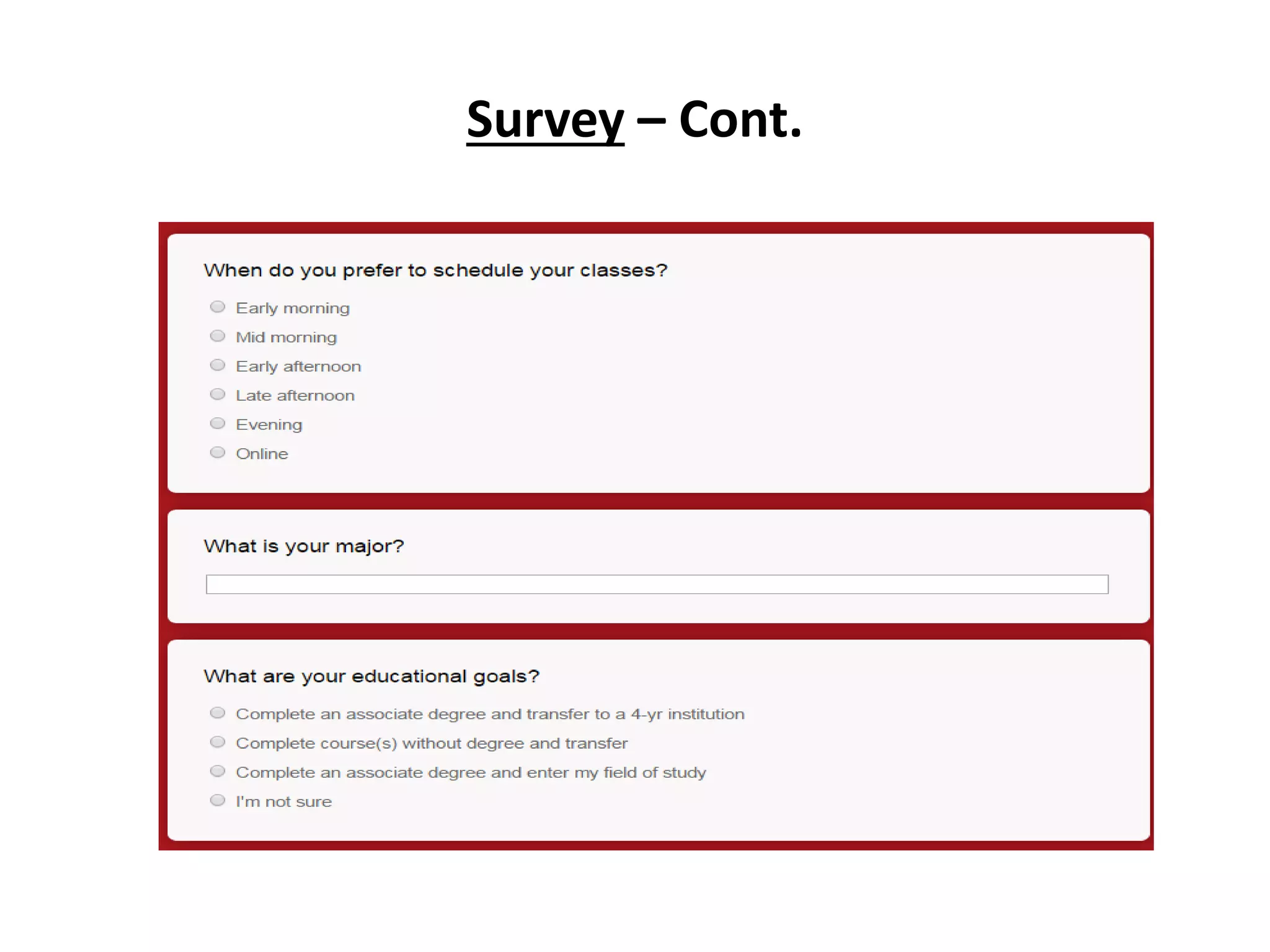 Survey – Cont.

When do you prefer to schedule your classes?

Early morning
Mid morning
Early afternoon
Late afternoon
Evening
Online

What is your major?

What are your educational goals?

Complete an associate degree and transfer to a 4-yr institution
Complete course(s) without degree and transfer
Complete an associate degree and enter my field of study
I'm not sure